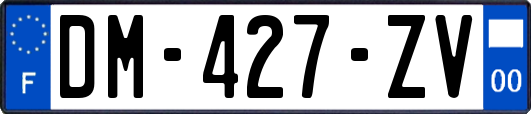 F
DM-427-ZV
00